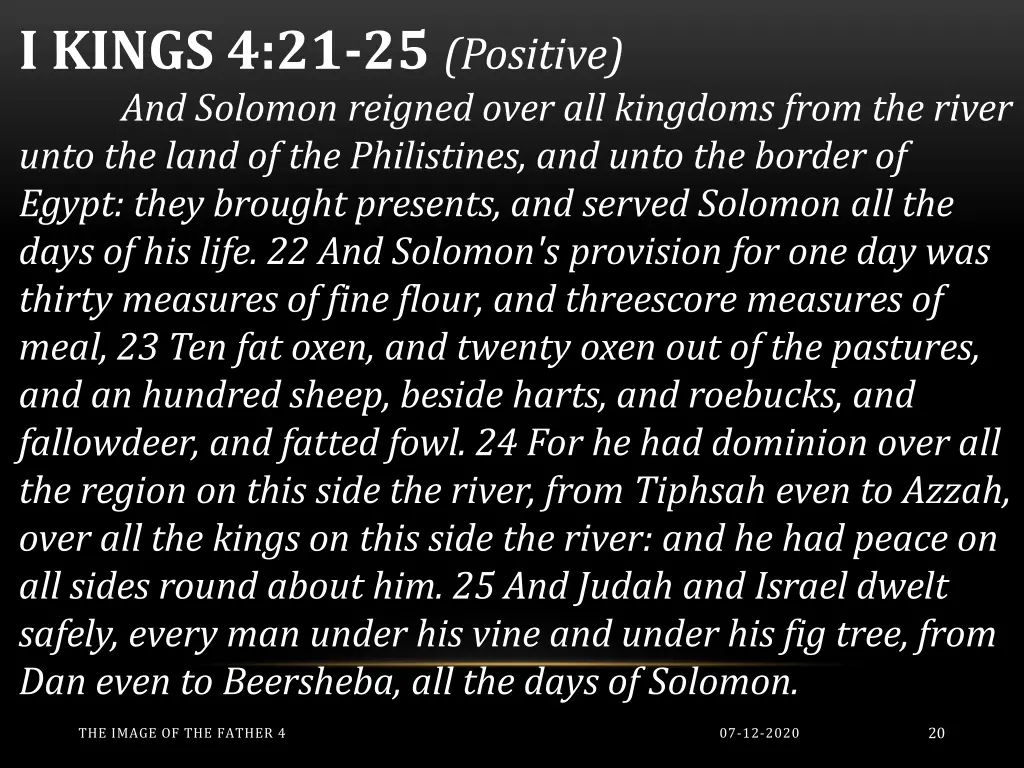 I KINGS 4:21-25 (Positive)

And Solomon reigned over all kingdoms from the river unto the land of the Philistines, and unto the border of Egypt: they brought presents, and served Solomon all the days of his life. 22 And Solomon's provision for one day was thirty measures of fine flour, and threescore measures of meal, 23 Ten fat oxen, and twenty oxen out of the pastures, and an hundred sheep, beside harts, and roebucks, and fallowdeer, and fatted fowl. 24 For he had dominion over all the region on this side the river, from Tiphsah even to Azzah, over all the kings on this side the river: and he had peace on all sides round about him. 25 And Judah and Israel dwelt safely, every man under his vine and under his fig tree, from Dan even to Beersheba, all the days of Solomon.

THE IMAGE OF THE FATHER 4

07-12-2020

20